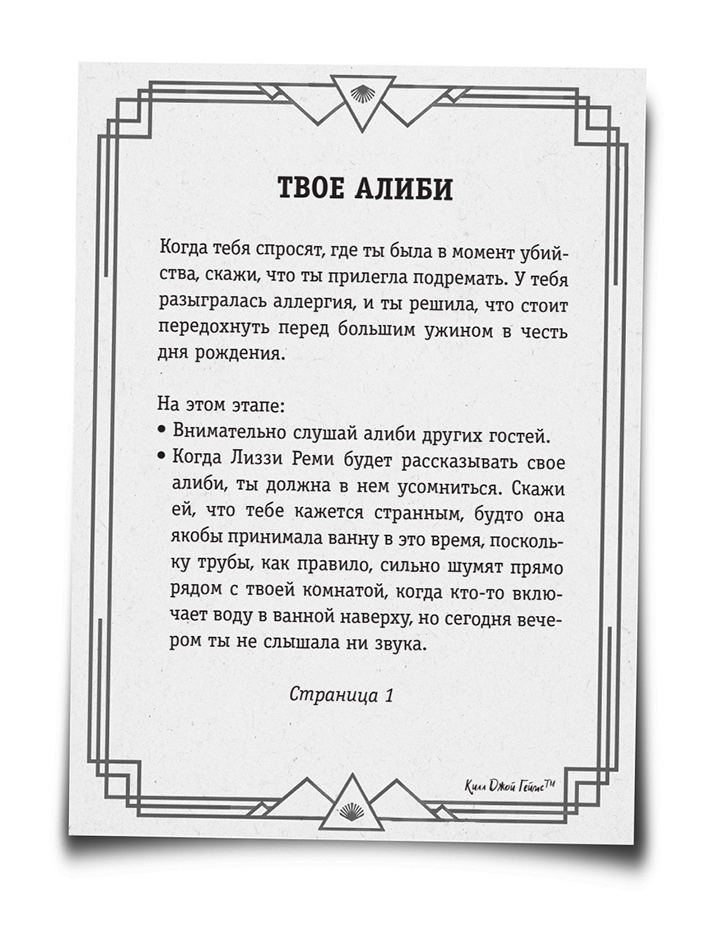 ТВОЕ АЛИБИ

Когда тебя спросят, где ты была в момент убийства, скажи, что ты прилегла подремать. У тебя разыгралась аллергия, и ты решила, что стоит передохнуть перед большим ужином в честь дня рождения.

На этом этапе:
• Внимательно слушай алиби других гостей.
• Когда Лиззи Реми будет рассказывать свое алиби, ты должна в нем усомниться. Скажи ей, что тебе кажется странным, будто она якобы принимала ванну в это время, поскольку трубы, как правило, сильно шумят прямо рядом с твоей комнатой, когда кто-то включает воду в ванной наверху, но сегодня вечером ты не слышала ни звука.

Страница 1

Килл Джой Геймс™